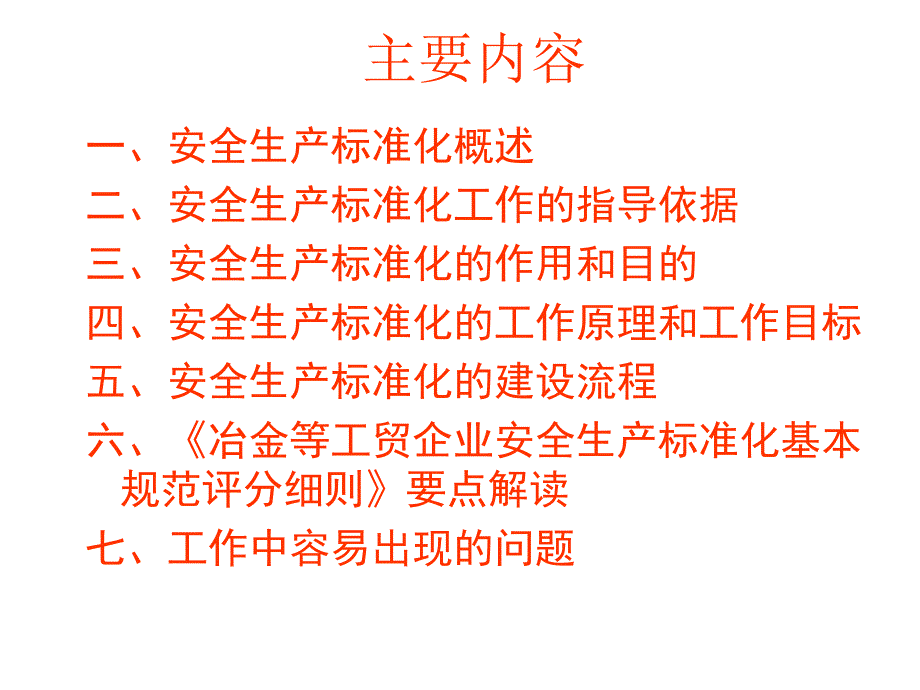 主要内容

一、安全生产标准化概述
二、安全生产标准化工作的指导依据
三、安全生产标准化的作用和目的
四、安全生产标准化的工作原理和工作目标
五、安全生产标准化的建设流程
六、《冶金等工贸企业安全生产标准化基本规范评分细则》要点解读
七、工作中容易出现的问题